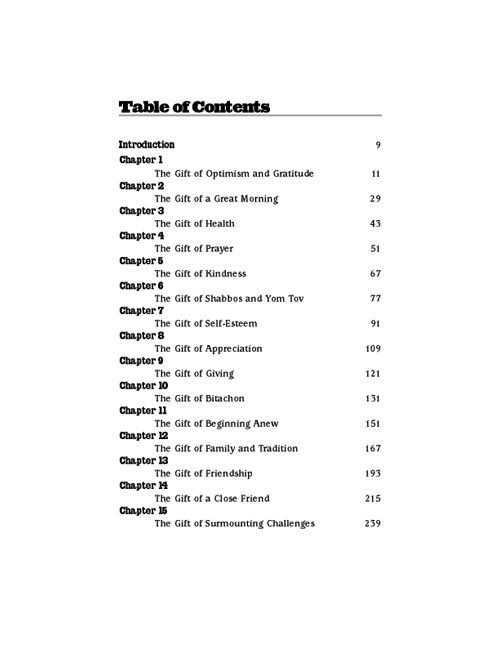 Table of Contents

Introduction 9

Chapter 1
The Gift of Optimism and Gratitude 11

Chapter 2
The Gift of a Great Morning 29

Chapter 3
The Gift of Health 43

Chapter 4
The Gift of Prayer 51

Chapter 5
The Gift of Kindness 67

Chapter 6
The Gift of Shabbos and Yom Tov 77

Chapter 7
The Gift of Self-Esteem 91

Chapter 8
The Gift of Appreciation 109

Chapter 9
The Gift of Giving 121

Chapter 10
The Gift of Bitachon 131

Chapter 11
The Gift of Beginning Anew 151

Chapter 12
The Gift of Family and Tradition 167

Chapter 13
The Gift of Friendship 193

Chapter 14
The Gift of a Close Friend 215

Chapter 15
The Gift of Surmounting Challenges 239